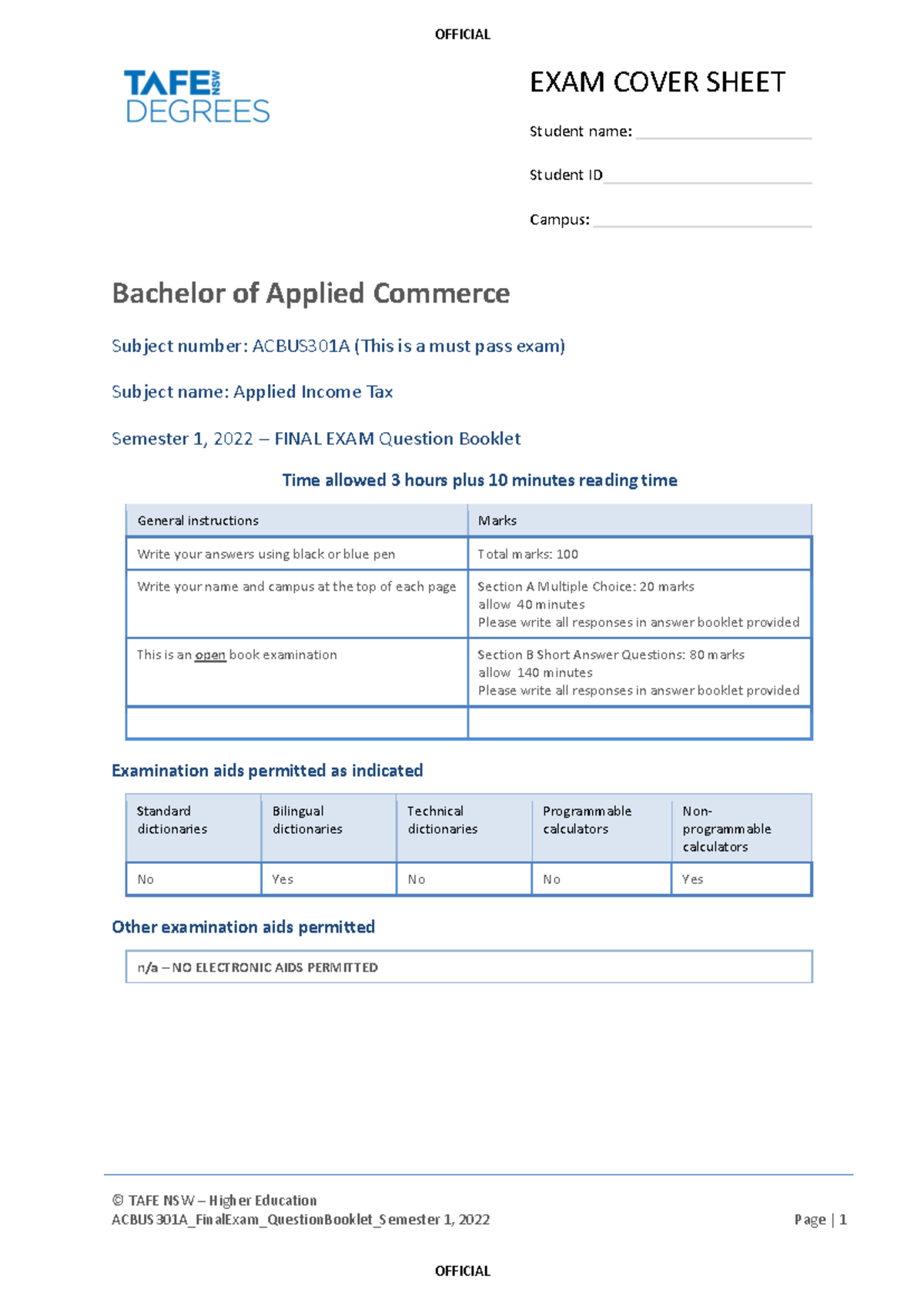 OFFICIAL

TAFE NSW
DEGREES

EXAM COVER SHEET

Student name: ____

Student ID ____

Campus: ____

Bachelor of Applied Commerce

Subject number: ACBUS301A (This is a must pass exam)

Subject name: Applied Income Tax

Semester 1, 2022 – FINAL EXAM Question Booklet

Time allowed 3 hours plus 10 minutes reading time

| General instructions | Marks |
|---|---|
| Write your answers using black or blue pen | Total marks: 100 |
| Write your name and campus at the top of each page | Section A Multiple Choice: 20 marks allow 40 minutes Please write all responses in answer booklet provided |
| This is an open book examination | Section B Short Answer Questions: 80 marks allow 140 minutes Please write all responses in answer booklet provided |
| | |

Examination aids permitted as indicated

| Standard dictionaries | Bilingual dictionaries | Technical dictionaries | Programmable calculators | Non-programmable calculators |
|---|---|---|---|---|
| No | Yes | No | No | Yes |

Other examination aids permitted

n/a – NO ELECTRONIC AIDS PERMITTED

© TAFE NSW – Higher Education
ACBUS301A_FinalExam_QuestionBooklet_Semester 1, 2022

Page | 1

OFFICIAL